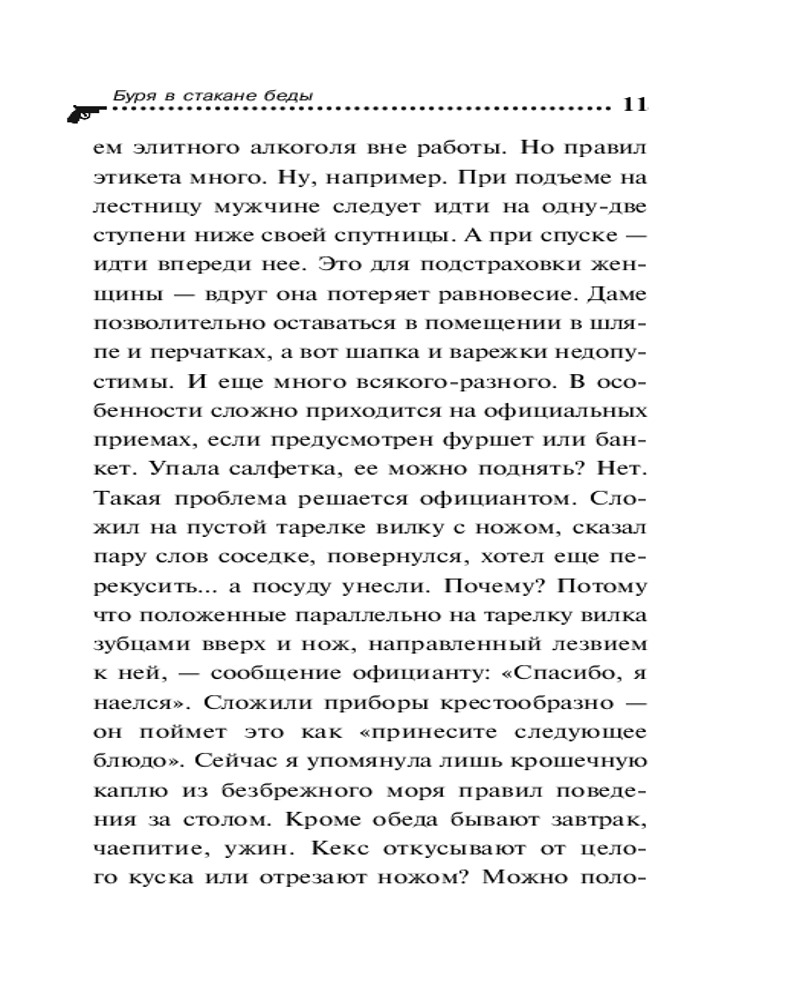 Буря в стакане беды

11

ем элитного алкоголя вне работы. Но правил этикета много. Ну, например. При подъеме на лестницу мужчине следует идти на одну-две ступени ниже своей спутницы. А при спуске — идти впереди нее. Это для подстраховки женщины — вдруг она потеряет равновесие. Даме позволительно оставаться в помещении в шляпе и перчатках, а вот шапка и варежки недопустимы. И еще много всякого-разного. В особенности сложно приходится на официальных приемах, если предусмотрен фуршет или банкет. Упала салфетка, ее можно поднять? Нет. Такая проблема решается официантом. Сложил на пустой тарелке вилку с ножом, сказал пару слов соседке, повернулся, хотел еще перекусить... а посуду унесли. Почему? Потому что положенные параллельно на тарелку вилка зубцами вверх и нож, направленный лезвием к ней, — сообщение официанту: «Спасибо, я наелся». Сложили приборы крестообразно — он поймет это как «принесите следующее блюдо». Сейчас я упомянула лишь крошечную каплю из безбрежного моря правил поведения за столом. Кроме обеда бывают завтрак, чаепитие, ужин. Кекс откусывают от целого куска или отрезают ножом? Можно поло-